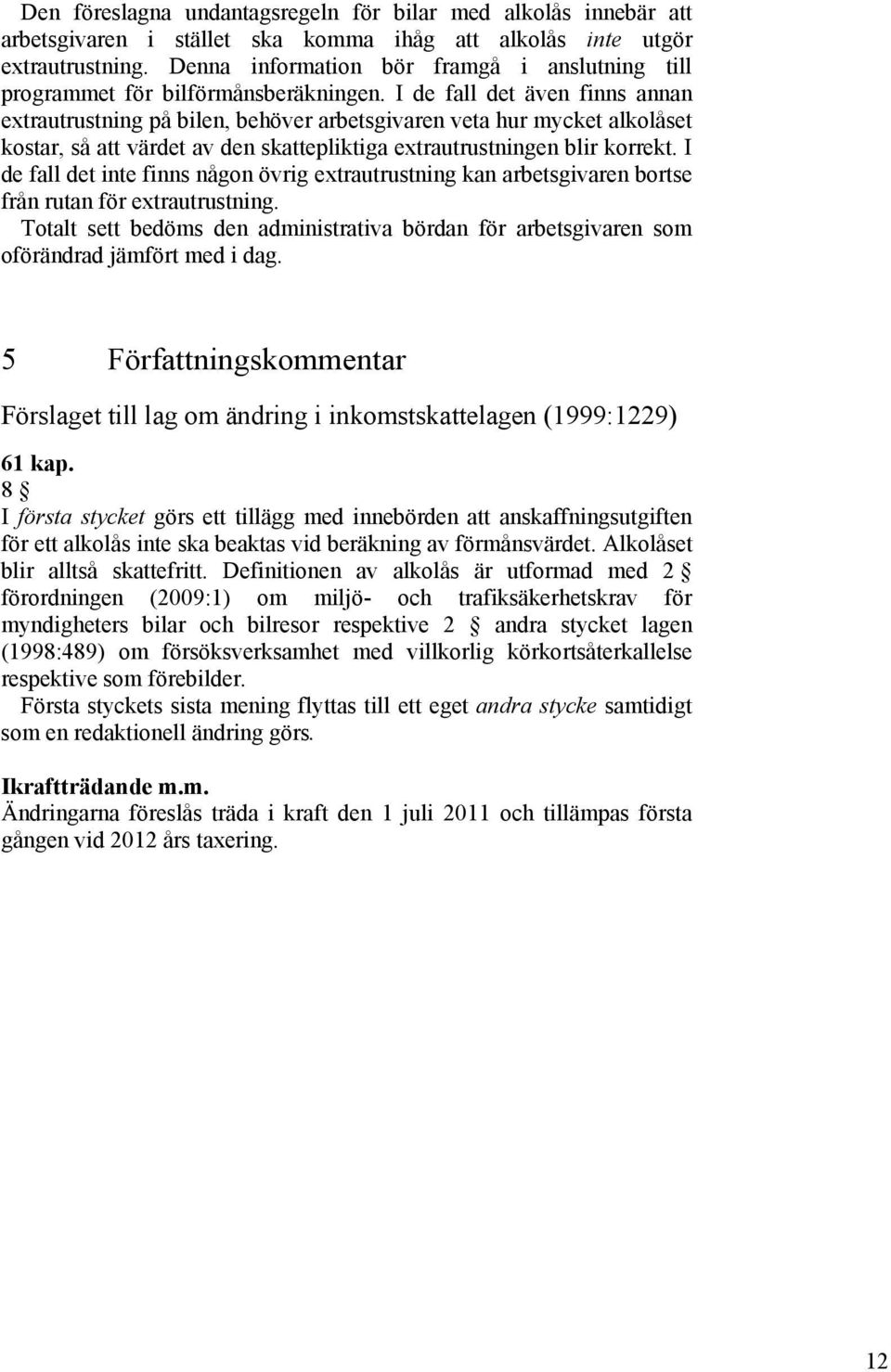 Den föreslagna undantagsregeln för bilar med alkolås innebär att arbetsgivaren i stället ska komma ihåg att alkolås inte utgör extrautrustning. Denna information bör framgå i anslutning till programmet för bilförmånsberäkningen. I de fall det även finns annan extrautrustning på bilen, behöver arbetsgivaren veta hur mycket alkolåset kostar, så att värdet av den skattepliktiga extrautrustningen blir korrekt. I de fall det inte finns någon övrig extrautrustning kan arbetsgivaren bortse från rutan för extrautrustning.
Totalt sett bedöms den administrativa bördan för arbetsgivaren som oförändrad jämfört med i dag.

5 Författningskommentar

Förslaget till lag om ändring i inkomstskattelagen (1999:1229)

61 kap.
8 §
I första stycket görs ett tillägg med innebörden att anskaffningsutgiften för ett alkolås inte ska beaktas vid beräkning av förmånsvärdet. Alkolåset blir alltså skattefritt. Definitionen av alkolås är utformad med 2 § förordningen (2009:1) om miljö- och trafiksäkerhetskrav för myndigheters bilar och bilresor respektive 2 § andra stycket lagen (1998:489) om försöksverksamhet med villkorlig körkortsåterkallelse respektive som förebilder.
Första styckets sista mening flyttas till ett eget andra stycke samtidigt som en redaktionell ändring görs.

Ikraftträdande m.m.
Ändringarna föreslås träda i kraft den 1 juli 2011 och tillämpas första gången vid 2012 års taxering.

12